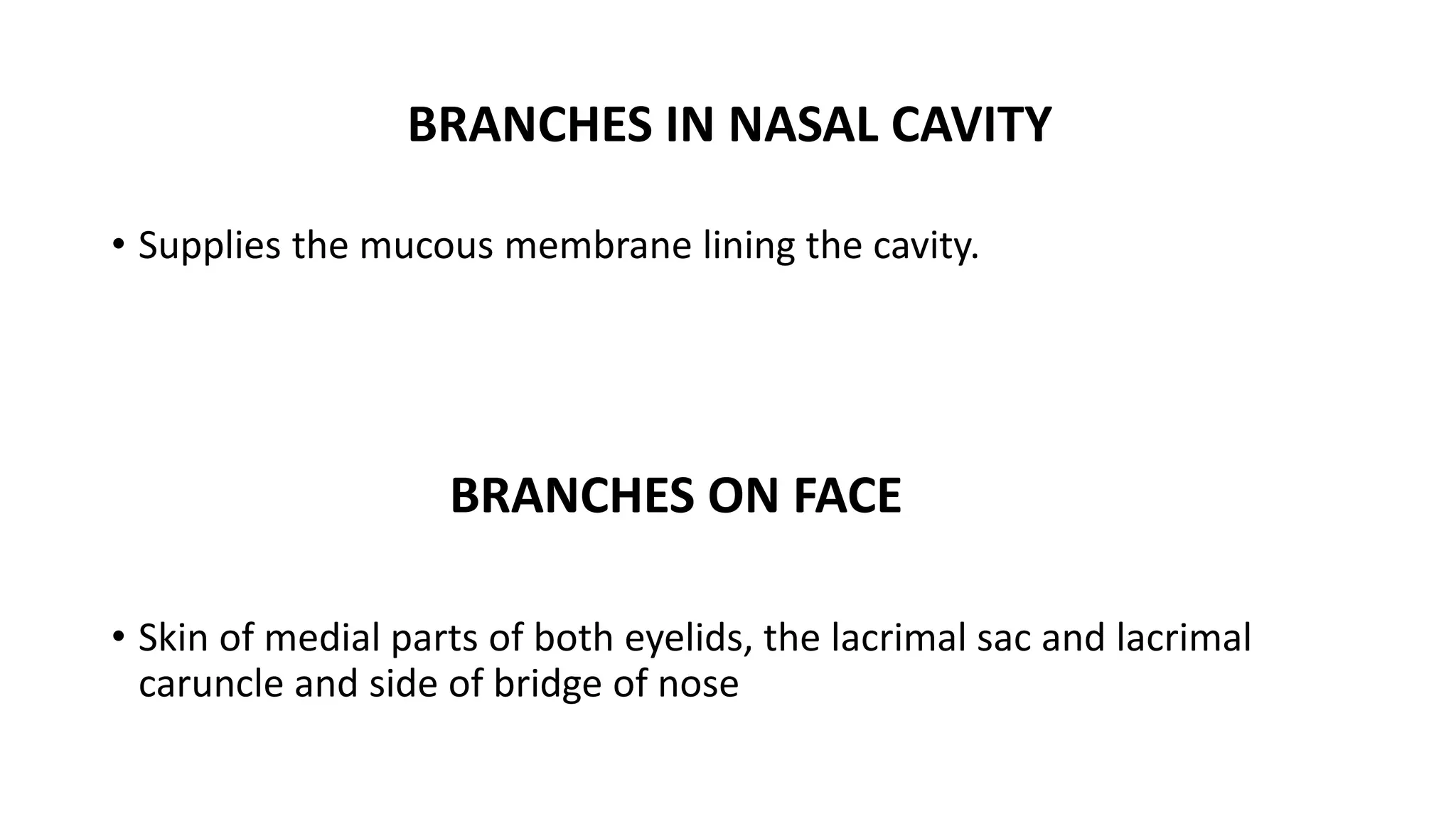 BRANCHES IN NASAL CAVITY

• Supplies the mucous membrane lining the cavity.

BRANCHES ON FACE

• Skin of medial parts of both eyelids, the lacrimal sac and lacrimal caruncle and side of bridge of nose